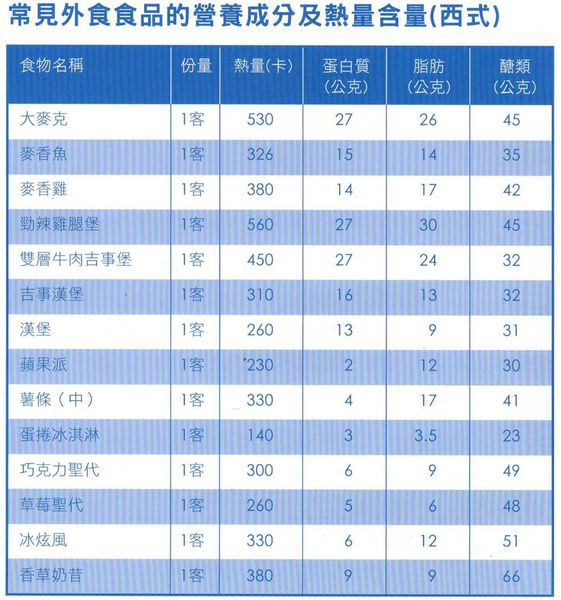 常見外食食品的營養成分及熱量含量(西式)

| 食物名稱 | 份量 | 熱量(卡) | 蛋白質(公克) | 脂肪(公克) | 醣類(公克) |
|---|---|---|---|---|---|
| 大麥克 | 1客 | 530 | 27 | 26 | 45 |
| 麥香魚 | 1客 | 326 | 15 | 14 | 35 |
| 麥香雞 | 1客 | 380 | 14 | 17 | 42 |
| 勁辣雞腿堡 | 1客 | 560 | 27 | 30 | 45 |
| 雙層牛肉吉事堡 | 1客 | 450 | 27 | 24 | 32 |
| 吉事漢堡 | 1客 | 310 | 16 | 13 | 32 |
| 漢堡 | 1客 | 260 | 13 | 9 | 31 |
| 蘋果派 | 1客 | 230 | 2 | 12 | 30 |
| 薯條（中） | 1客 | 330 | 4 | 17 | 41 |
| 蛋捲冰淇淋 | 1客 | 140 | 3 | 3.5 | 23 |
| 巧克力聖代 | 1客 | 300 | 6 | 9 | 49 |
| 草莓聖代 | 1客 | 260 | 5 | 6 | 48 |
| 冰炫風 | 1客 | 330 | 6 | 12 | 51 |
| 香草奶昔 | 1客 | 380 | 9 | 9 | 66 |